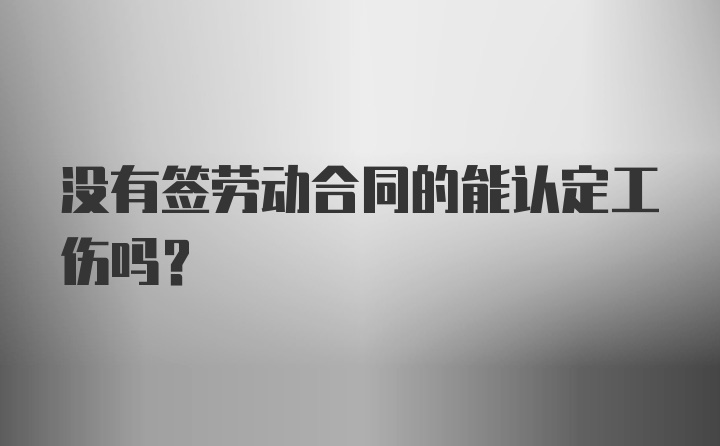 没有签劳动合同的能认定工伤吗？